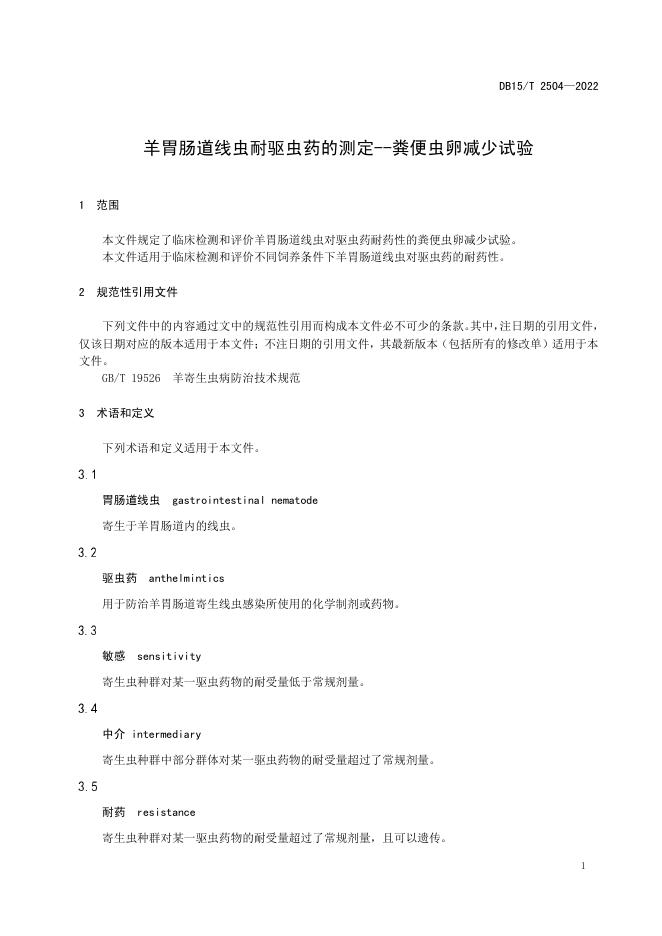 DB15/T 2504—2022

羊胃肠道线虫耐驱虫药的测定--粪便虫卵减少试验

1 范围

本文件规定了临床检测和评价羊胃肠道线虫对驱虫药耐药性的粪便虫卵减少试验。
本文件适用于临床检测和评价不同饲养条件下羊胃肠道线虫对驱虫药的耐药性。

2 规范性引用文件

下列文件中的内容通过文中的规范性引用而构成本文件必不可少的条款。其中，注日期的引用文件，仅该日期对应的版本适用于本文件；不注日期的引用文件，其最新版本（包括所有的修改单）适用于本文件。
GB/T 19526 羊寄生虫病防治技术规范

3 术语和定义

下列术语和定义适用于本文件。

3.1

胃肠道线虫 gastrointestinal nematode

寄生于羊胃肠道内的线虫。

3.2

驱虫药 anthelmintics

用于防治羊胃肠道寄生线虫感染所使用的化学制剂或药物。

3.3

敏感 sensitivity

寄生虫种群对某一驱虫药物的耐受量低于常规剂量。

3.4

中介 intermediary

寄生虫种群中部分群体对某一驱虫药物的耐受量超过了常规剂量。

3.5

耐药 resistance

寄生虫种群对某一驱虫药物的耐受量超过了常规剂量，且可以遗传。

1